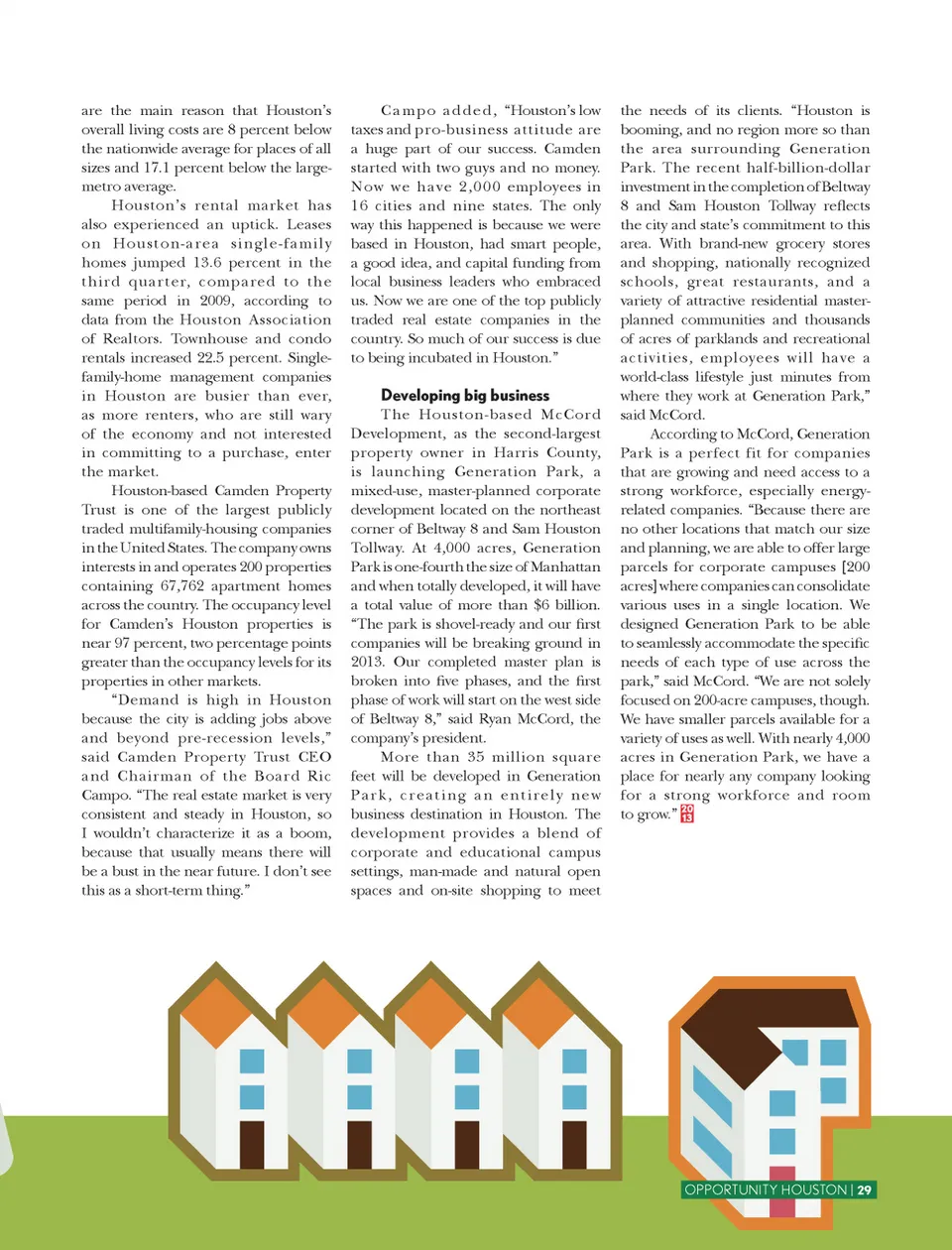 are the main reason that Houston's overall living costs are 8 percent below the nationwide average for places of all sizes and 17.1 percent below the large-metro average.

Houston's rental market has also experienced an uptick. Leases on Houston-area single-family homes jumped 13.6 percent in the third quarter, compared to the same period in 2009, according to data from the Houston Association of Realtors. Townhouse and condo rentals increased 22.5 percent. Single-family-home management companies in Houston are busier than ever, as more renters, who are still wary of the economy and not interested in committing to a purchase, enter the market.

Houston-based Camden Property Trust is one of the largest publicly traded multifamily-housing companies in the United States. The company owns interests in and operates 200 properties containing 67,762 apartment homes across the country. The occupancy level for Camden's Houston properties is near 97 percent, two percentage points greater than the occupancy levels for its properties in other markets.

"Demand is high in Houston because the city is adding jobs above and beyond pre-recession levels," said Camden Property Trust CEO and Chairman of the Board Ric Campo. "The real estate market is very consistent and steady in Houston, so I wouldn't characterize it as a boom, because that usually means there will be a bust in the near future. I don't see this as a short-term thing."

Campo added, "Houston's low taxes and pro-business attitude are a huge part of our success. Camden started with two guys and no money. Now we have 2,000 employees in 16 cities and nine states. The only way this happened is because we were based in Houston, had smart people, a good idea, and capital funding from local business leaders who embraced us. Now we are one of the top publicly traded real estate companies in the country. So much of our success is due to being incubated in Houston."

Developing big business

The Houston-based McCord Development, as the second-largest property owner in Harris County, is launching Generation Park, a mixed-use, master-planned corporate development located on the northeast corner of Beltway 8 and Sam Houston Tollway. At 4,000 acres, Generation Park is one-fourth the size of Manhattan and when totally developed, it will have a total value of more than $6 billion. "The park is shovel-ready and our first companies will be breaking ground in 2013. Our completed master plan is broken into five phases, and the first phase of work will start on the west side of Beltway 8," said Ryan McCord, the company's president.

More than 35 million square feet will be developed in Generation Park, creating an entirely new business destination in Houston. The development provides a blend of corporate and educational campus settings, man-made and natural open spaces and on-site shopping to meet the needs of its clients. "Houston is booming, and no region more so than the area surrounding Generation Park. The recent half-billion-dollar investment in the completion of Beltway 8 and Sam Houston Tollway reflects the city and state's commitment to this area. With brand-new grocery stores and shopping, nationally recognized schools, great restaurants, and a variety of attractive residential master-planned communities and thousands of acres of parklands and recreational activities, employees will have a world-class lifestyle just minutes from where they work at Generation Park," said McCord.

According to McCord, Generation Park is a perfect fit for companies that are growing and need access to a strong workforce, especially energy-related companies. "Because there are no other locations that match our size and planning, we are able to offer large parcels for corporate campuses [200 acres] where companies can consolidate various uses in a single location. We designed Generation Park to be able to seamlessly accommodate the specific needs of each type of use across the park," said McCord. "We are not solely focused on 200-acre campuses, though. We have smaller parcels available for a variety of uses as well. With nearly 4,000 acres in Generation Park, we have a place for nearly any company looking for a strong workforce and room to grow." 20 13

OPPORTUNITY HOUSTON | 29